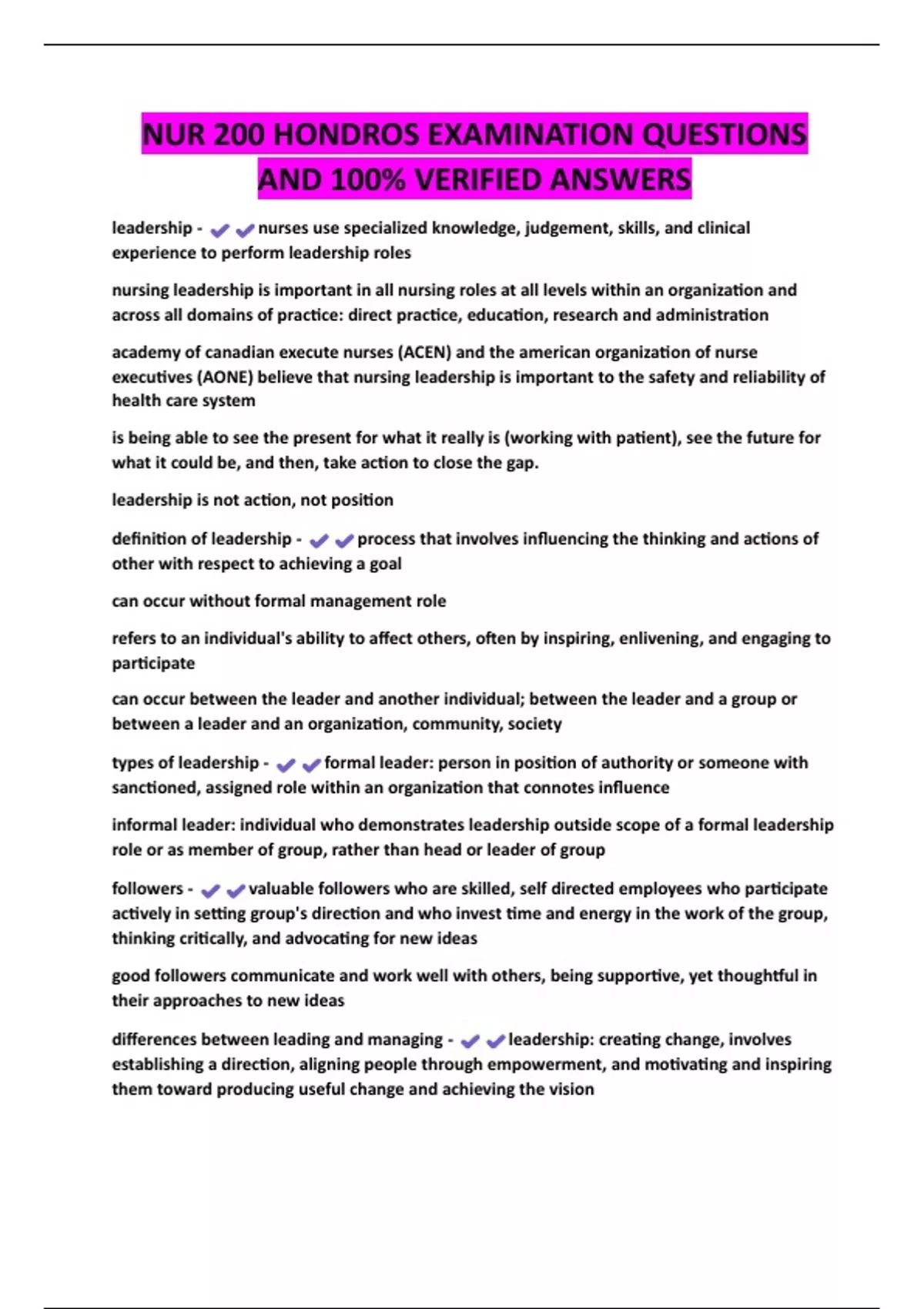 NUR 200 HONDROS EXAMINATION QUESTIONS AND 100% VERIFIED ANSWERS

leadership - ✔✔nurses use specialized knowledge, judgement, skills, and clinical experience to perform leadership roles

nursing leadership is important in all nursing roles at all levels within an organization and across all domains of practice: direct practice, education, research and administration

academy of canadian execute nurses (ACEN) and the american organization of nurse executives (AONE) believe that nursing leadership is important to the safety and reliability of health care system

is being able to see the present for what it really is (working with patient), see the future for what it could be, and then, take action to close the gap.

leadership is not action, not position

definition of leadership - ✔✔process that involves influencing the thinking and actions of other with respect to achieving a goal

can occur without formal management role

refers to an individual's ability to affect others, often by inspiring, enlivening, and engaging to participate

can occur between the leader and another individual; between the leader and a group or between a leader and an organization, community, society

types of leadership - ✔✔formal leader: person in position of authority or someone with sanctioned, assigned role within an organization that connotes influence

informal leader: individual who demonstrates leadership outside scope of a formal leadership role or as member of group, rather than head or leader of group

followers - ✔✔valuable followers who are skilled, self directed employees who participate actively in setting group's direction and who invest time and energy in the work of the group, thinking critically, and advocating for new ideas

good followers communicate and work well with others, being supportive, yet thoughtful in their approaches to new ideas

differences between leading and managing - ✔✔leadership: creating change, involves establishing a direction, aligning people through empowerment, and motivating and inspiring them toward producing useful change and achieving the vision